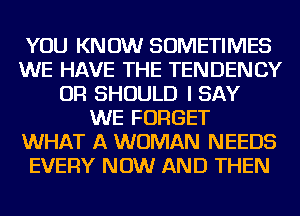 YOU KNOW SOMETIMES
WE HAVE THE TENDENCY
OR SHOULD I SAY
WE FORGET
WHAT A WOMAN NEEDS
EVERY NOW AND THEN